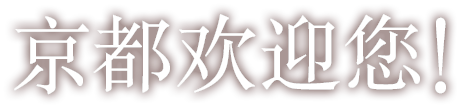 京都欢迎您!